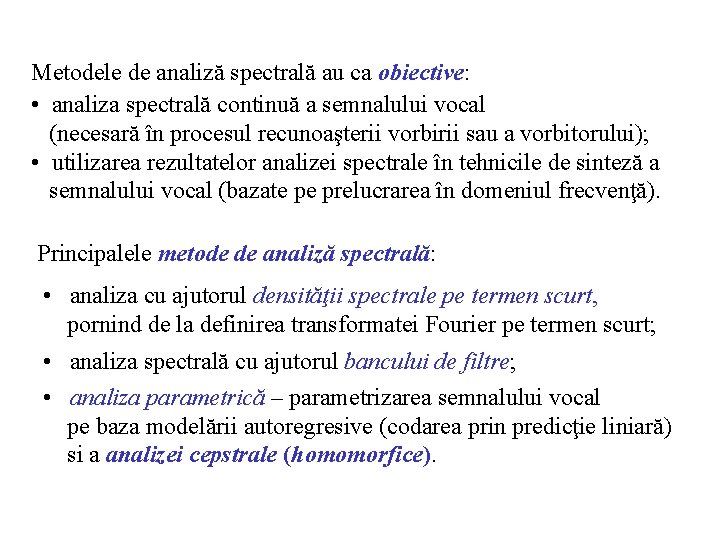 Metodele de analiză spectrală au ca obiective:
• analiza spectrală continuă a semnalului vocal (necesară în procesul recunoaşterii vorbirii sau a vorbitorului);
• utilizarea rezultatelor analizei spectrale în tehnicile de sinteză a semnalului vocal (bazate pe prelucrarea în domeniul frecvenţă).

Principalele metode de analiză spectrală:

• analiza cu ajutorul densităţii spectrale pe termen scurt, pornind de la definirea transformatei Fourier pe termen scurt;
• analiza spectrală cu ajutorul bancului de filtre;
• analiza parametrică – parametrizarea semnalului vocal pe baza modelării autoregresive (codarea prin predicţie liniară) si a analizei cepstrale (homomorfice).